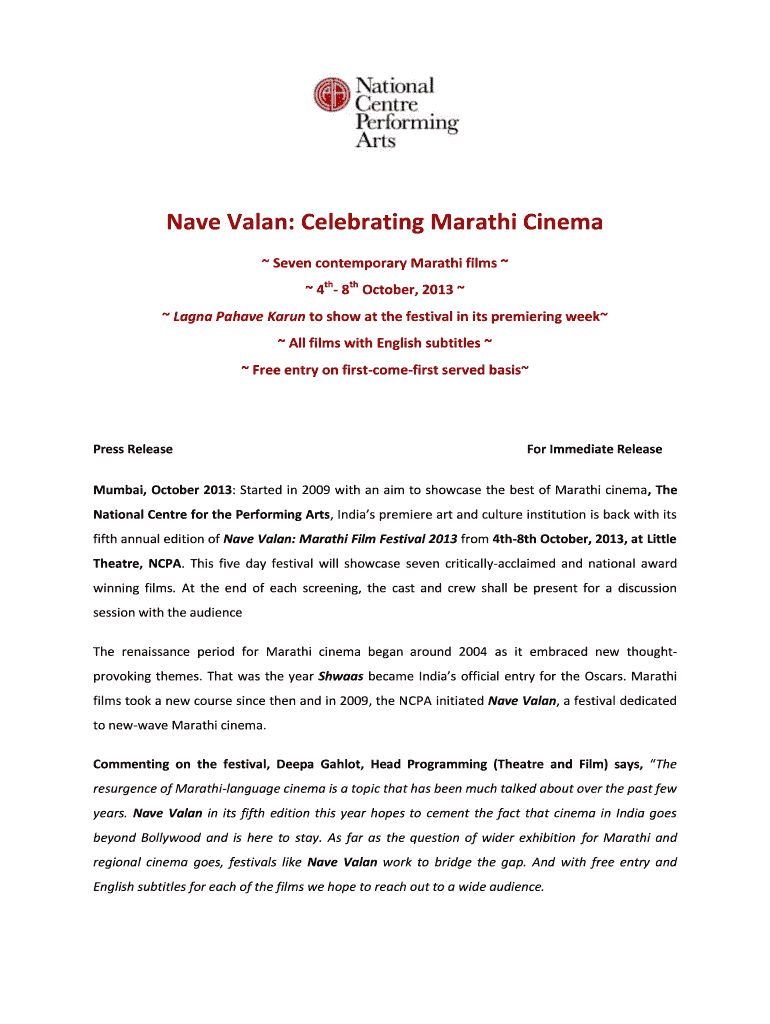 National Centre Performing Arts

Nave Valan: Celebrating Marathi Cinema

~ Seven contemporary Marathi films ~

~ $4^{th}$- $8^{th}$ October, 2013 ~

~ Lagna Pahave Karun to show at the festival in its premiering week~

~ All films with English subtitles ~

~ Free entry on first-come-first served basis~

Press Release

For Immediate Release

Mumbai, October 2013: Started in 2009 with an aim to showcase the best of Marathi cinema, The National Centre for the Performing Arts, India's premiere art and culture institution is back with its fifth annual edition of Nave Valan: Marathi Film Festival 2013 from 4th-8th October, 2013, at Little Theatre, NCPA. This five day festival will showcase seven critically-acclaimed and national award winning films. At the end of each screening, the cast and crew shall be present for a discussion session with the audience

The renaissance period for Marathi cinema began around 2004 as it embraced new thought-provoking themes. That was the year Shwaas became India's official entry for the Oscars. Marathi films took a new course since then and in 2009, the NCPA initiated Nave Valan, a festival dedicated to new-wave Marathi cinema.

Commenting on the festival, Deepa Gahlot, Head Programming (Theatre and Film) says, "The resurgence of Marathi-language cinema is a topic that has been much talked about over the past few years. Nave Valan in its fifth edition this year hopes to cement the fact that cinema in India goes beyond Bollywood and is here to stay. As far as the question of wider exhibition for Marathi and regional cinema goes, festivals like Nave Valan work to bridge the gap. And with free entry and English subtitles for each of the films we hope to reach out to a wide audience.